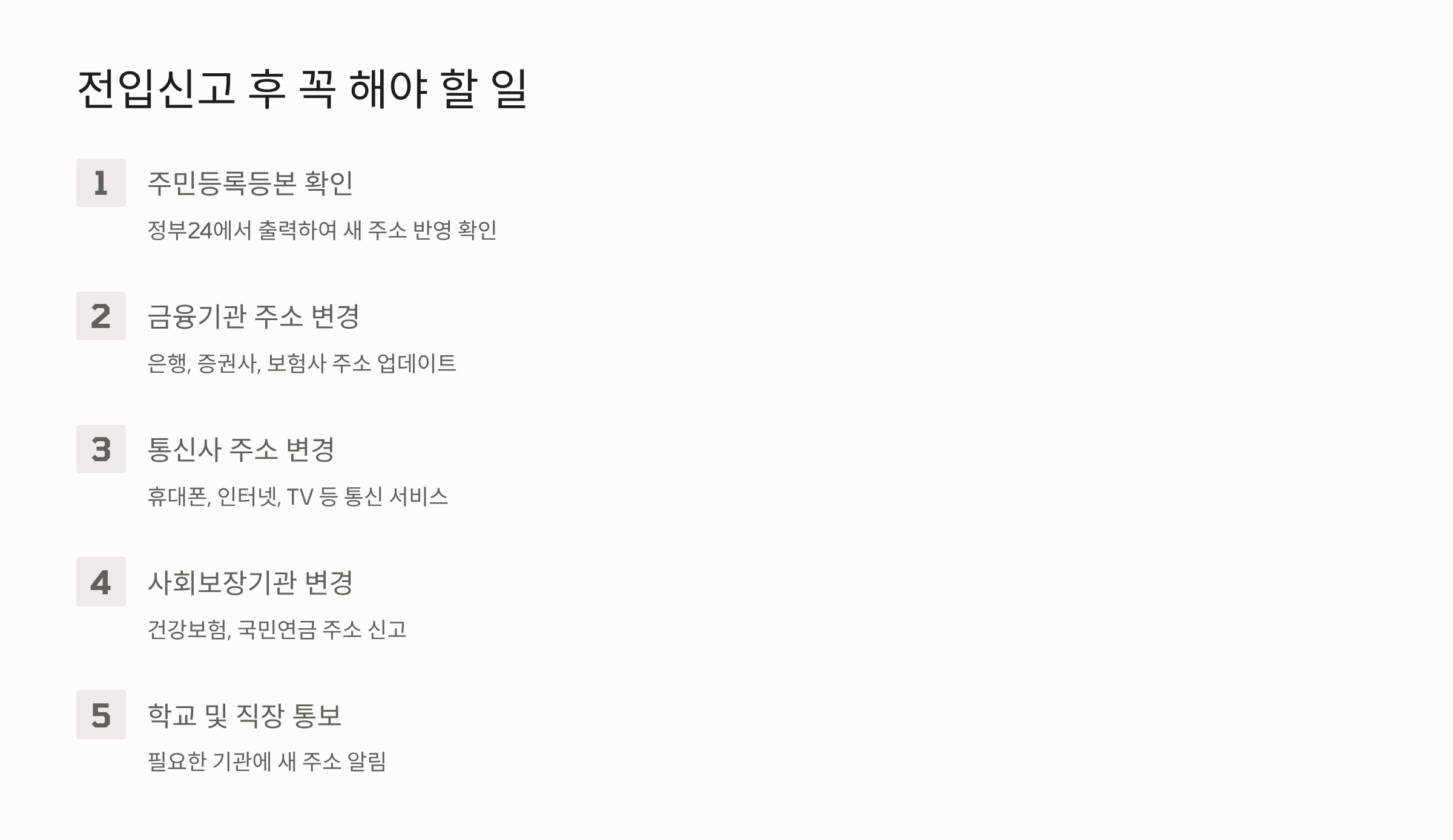 전입신고 후 꼭 해야 할 일

1

주민등록등본 확인

정부24에서 출력하여 새 주소 반영 확인

2

금융기관 주소 변경

은행, 증권사, 보험사 주소 업데이트

3

통신사 주소 변경

휴대폰, 인터넷, TV 등 통신 서비스

4

사회보장기관 변경

건강보험, 국민연금 주소 신고

5

학교 및 직장 통보

필요한 기관에 새 주소 알림